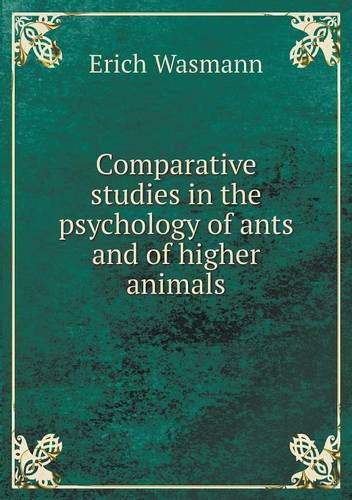 Erich Wasmann

Comparative studies in the psychology of ants and of higher animals